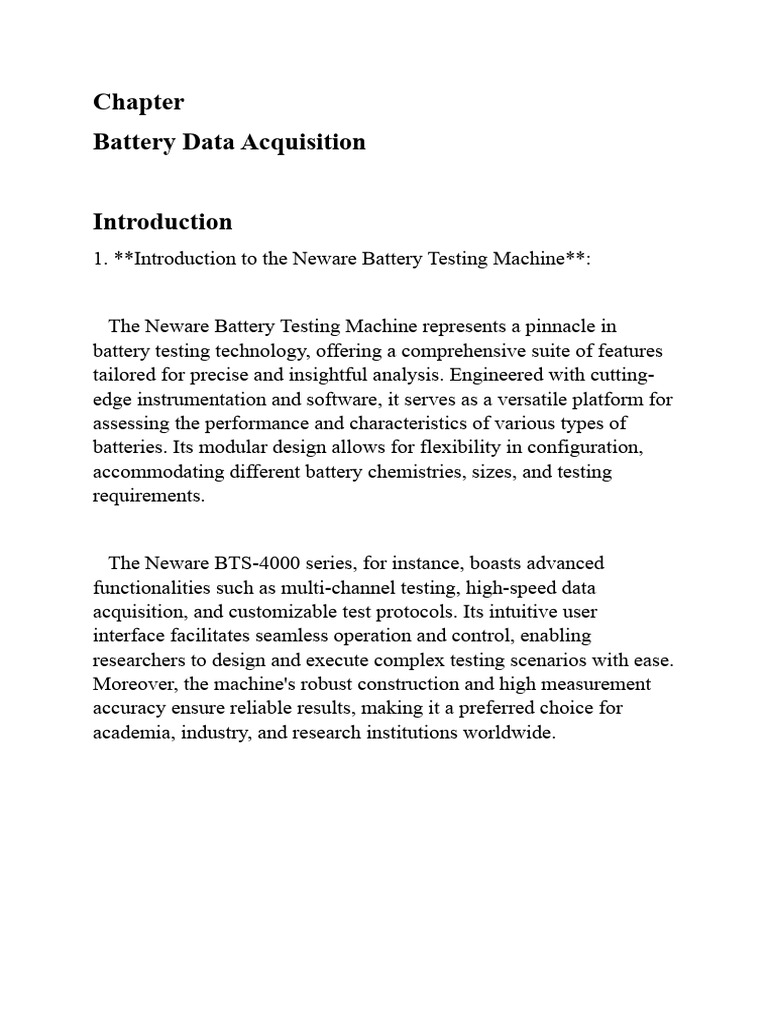 Chapter

Battery Data Acquisition

Introduction

1. **Introduction to the Neware Battery Testing Machine**:

The Neware Battery Testing Machine represents a pinnacle in battery testing technology, offering a comprehensive suite of features tailored for precise and insightful analysis. Engineered with cutting-edge instrumentation and software, it serves as a versatile platform for assessing the performance and characteristics of various types of batteries. Its modular design allows for flexibility in configuration, accommodating different battery chemistries, sizes, and testing requirements.

The Neware BTS-4000 series, for instance, boasts advanced functionalities such as multi-channel testing, high-speed data acquisition, and customizable test protocols. Its intuitive user interface facilitates seamless operation and control, enabling researchers to design and execute complex testing scenarios with ease. Moreover, the machine's robust construction and high measurement accuracy ensure reliable results, making it a preferred choice for academia, industry, and research institutions worldwide.